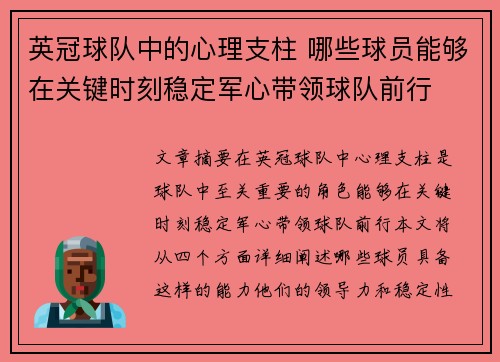 英冠球队中的心理支柱 哪些球员能够在关键时刻稳定军心带领球队前行

文章摘要在英冠球队中心理支柱是球队中至关重要的角色能够在关键时刻稳定军心带领球队前行本文将从四个方面详细阐述哪些球员具备这样的能力他们的领导力和稳定性